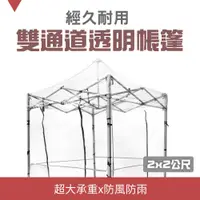 經久耐用
雙通道透明帳篷

2x2公尺

超大承重x防風防雨